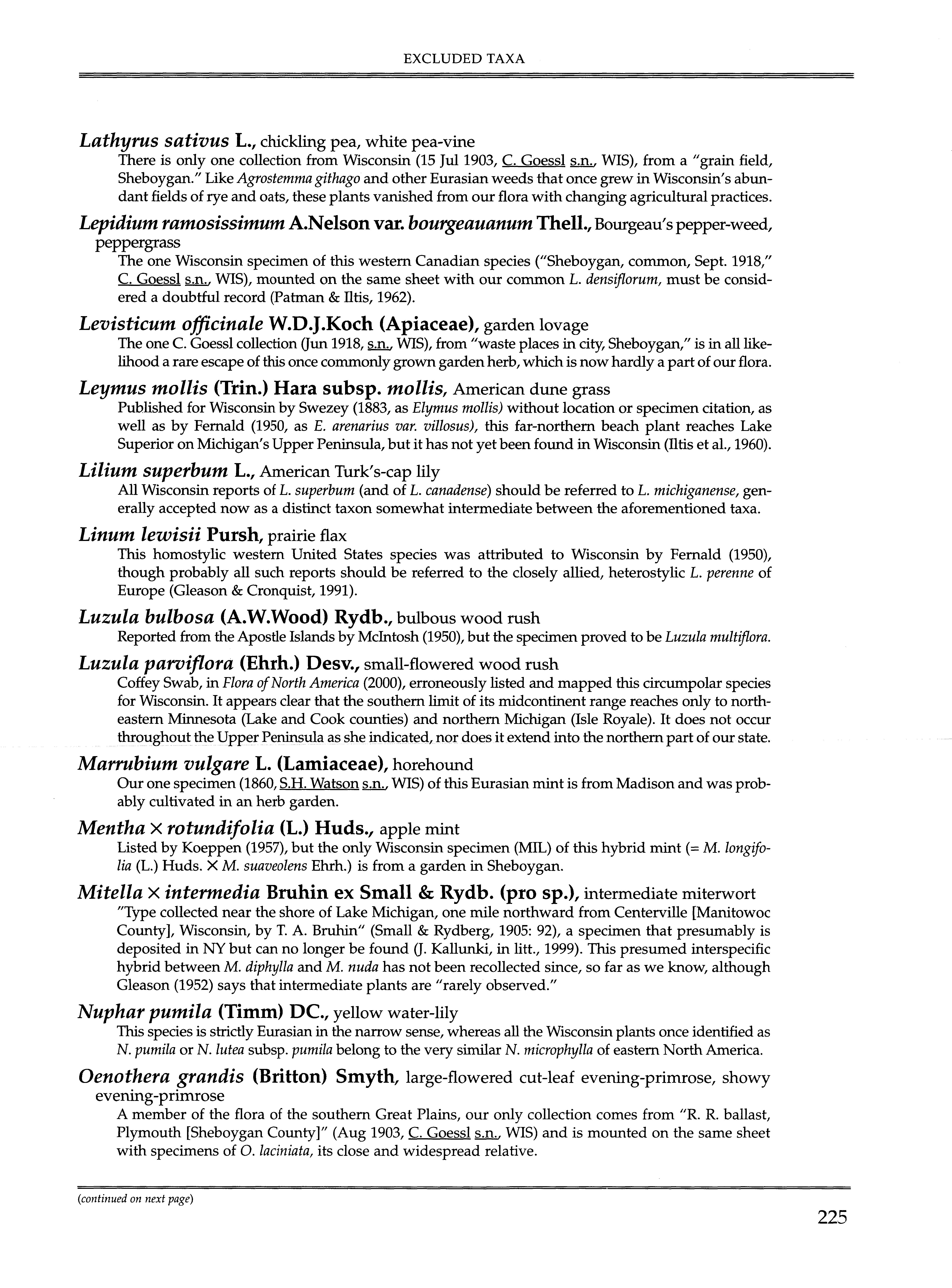 EXCLUDED TAXA

Lathyrus sativus L., chickling pea, white pea-vine
There is only one collection from Wisconsin (15 Jul 1903, C. Goessl s.n., WIS), from a "grain field, Sheboygan." Like Agrostemma githago and other Eurasian weeds that once grew in Wisconsin's abundant fields of rye and oats, these plants vanished from our flora with changing agricultural practices.

Lepidium ramosissimum A.Nelson var. bourgeauanum Thell., Bourgeau's pepper-weed, peppergrass
The one Wisconsin specimen of this western Canadian species ("Sheboygan, common, Sept. 1918," C. Goessl s.n., WIS), mounted on the same sheet with our common L. densiflorum, must be considered a doubtful record (Patman & Iltis, 1962).

Levisticum officinale W.D.J.Koch (Apiaceae), garden lovage
The one C. Goessl collection (Jun 1918, s.n., WIS), from "waste places in city, Sheboygan," is in all likelihood a rare escape of this once commonly grown garden herb, which is now hardly a part of our flora.

Leymus mollis (Trin.) Hara subsp. mollis, American dune grass
Published for Wisconsin by Swezey (1883, as Elymus mollis) without location or specimen citation, as well as by Fernald (1950, as E. arenarius var. villosus), this far-northern beach plant reaches Lake Superior on Michigan's Upper Peninsula, but it has not yet been found in Wisconsin (Iltis et al., 1960).

Lilium superbum L., American Turk's-cap lily
All Wisconsin reports of L. superbum (and of L. canadense) should be referred to L. michiganense, generally accepted now as a distinct taxon somewhat intermediate between the aforementioned taxa.

Linum lewisii Pursh, prairie flax
This homostylic western United States species was attributed to Wisconsin by Fernald (1950), though probably all such reports should be referred to the closely allied, heterostylic L. perenne of Europe (Gleason & Cronquist, 1991).

Luzula bulbosa (A.W.Wood) Rydb., bulbous wood rush
Reported from the Apostle Islands by McIntosh (1950), but the specimen proved to be Luzula multiflora.

Luzula parviflora (Ehrh.) Desv., small-flowered wood rush
Coffey Swab, in Flora of North America (2000), erroneously listed and mapped this circumpolar species for Wisconsin. It appears clear that the southern limit of its midcontinent range reaches only to northeastern Minnesota (Lake and Cook counties) and northern Michigan (Isle Royale). It does not occur throughout the Upper Peninsula as she indicated, nor does it extend into the northern part of our state.

Marrubium vulgare L. (Lamiaceae), horehound
Our one specimen (1860, S.H. Watson s.n., WIS) of this Eurasian mint is from Madison and was probably cultivated in an herb garden.

Mentha × rotundifolia (L.) Huds., apple mint
Listed by Koeppen (1957), but the only Wisconsin specimen (MIL) of this hybrid mint (= M. longifolia (L.) Huds. × M. suaveolens Ehrh.) is from a garden in Sheboygan.

Mitella × intermedia Bruhin ex Small & Rydb. (pro sp.), intermediate miterwort
"Type collected near the shore of Lake Michigan, one mile northward from Centerville [Manitowoc County], Wisconsin, by T. A. Bruhin" (Small & Rydberg, 1905: 92), a specimen that presumably is deposited in NY but can no longer be found (J. Kallunki, in litt., 1999). This presumed interspecific hybrid between M. diphylla and M. nuda has not been recollected since, so far as we know, although Gleason (1952) says that intermediate plants are "rarely observed."

Nuphar pumila (Timm) DC., yellow water-lily
This species is strictly Eurasian in the narrow sense, whereas all the Wisconsin plants once identified as N. pumila or N. lutea subsp. pumila belong to the very similar N. microphylla of eastern North America.

Oenothera grandis (Britton) Smyth, large-flowered cut-leaf evening-primrose, showy evening-primrose
A member of the flora of the southern Great Plains, our only collection comes from "R. R. ballast, Plymouth [Sheboygan County]" (Aug 1903, C. Goessl s.n., WIS) and is mounted on the same sheet with specimens of O. laciniata, its close and widespread relative.

(continued on next page)

225